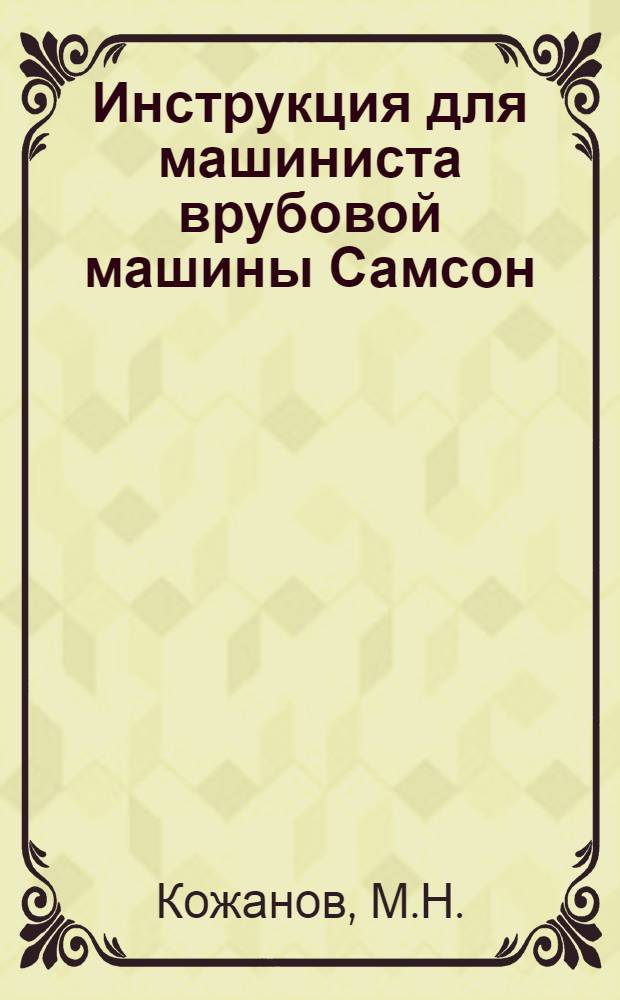 Инструкция для машиниста врубовой машины Самсон

Кожанов, М.Н.